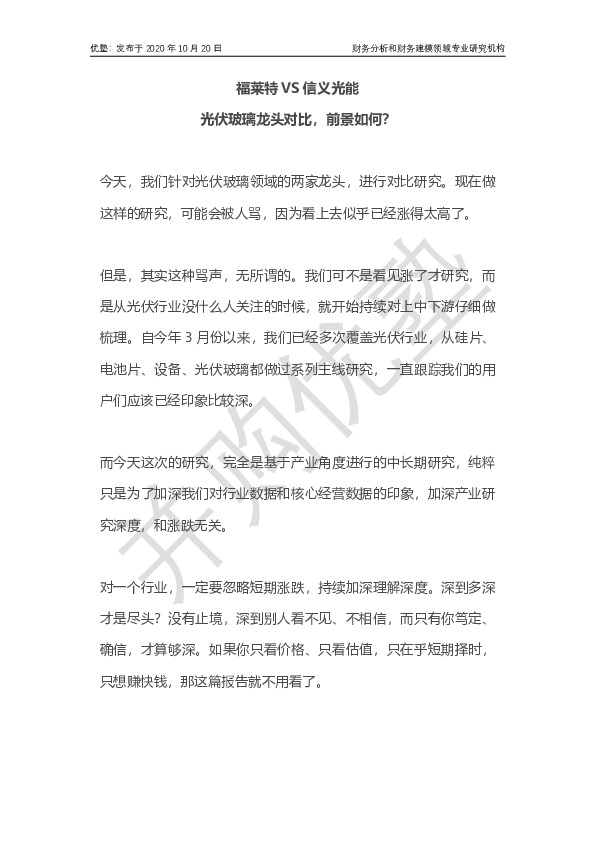 优塾：发布于 2020 年 10 月 20 日

财务分析和财务建模领域专业研究机构

福莱特 VS 信义光能

光伏玻璃龙头对比，前景如何？

今天，我们针对光伏玻璃领域的两家龙头，进行对比研究。现在做这样的研究，可能会被人骂，因为看上去似乎已经涨得太高了。

但是，其实这种骂声，无所谓的。我们可不是看见涨了才研究，而是从光伏行业没什么人关注的时候，就开始持续对上中下游仔细做梳理。自今年 3 月份以来，我们已经多次覆盖光伏行业，从硅片、电池片、设备、光伏玻璃都做过系列主线研究，一直跟踪我们的用户们应该已经印象比较深。

而今天这次的研究，完全是基于产业角度进行的中长期研究，纯粹只是为了加深我们对行业数据和核心经营数据的印象，加深产业研究深度，和涨跌无关。

对一个行业，一定要忽略短期涨跌，持续加深理解深度。深到多深才是尽头？没有止境，深到别人看不见、不相信，而只有你笃定、确信，才算够深。如果你只看价格、只看估值，只在乎短期择时，只想赚快钱，那这篇报告就不用看了。

并购优塾